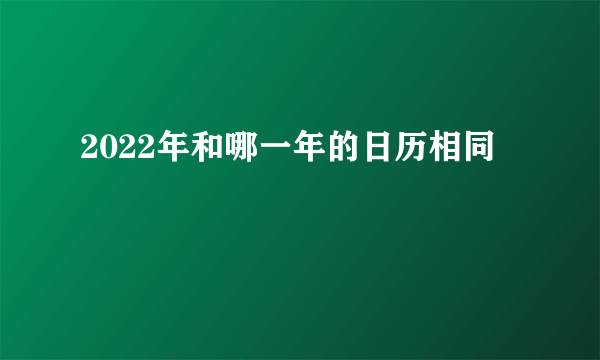 2022年和哪一年的日历相同